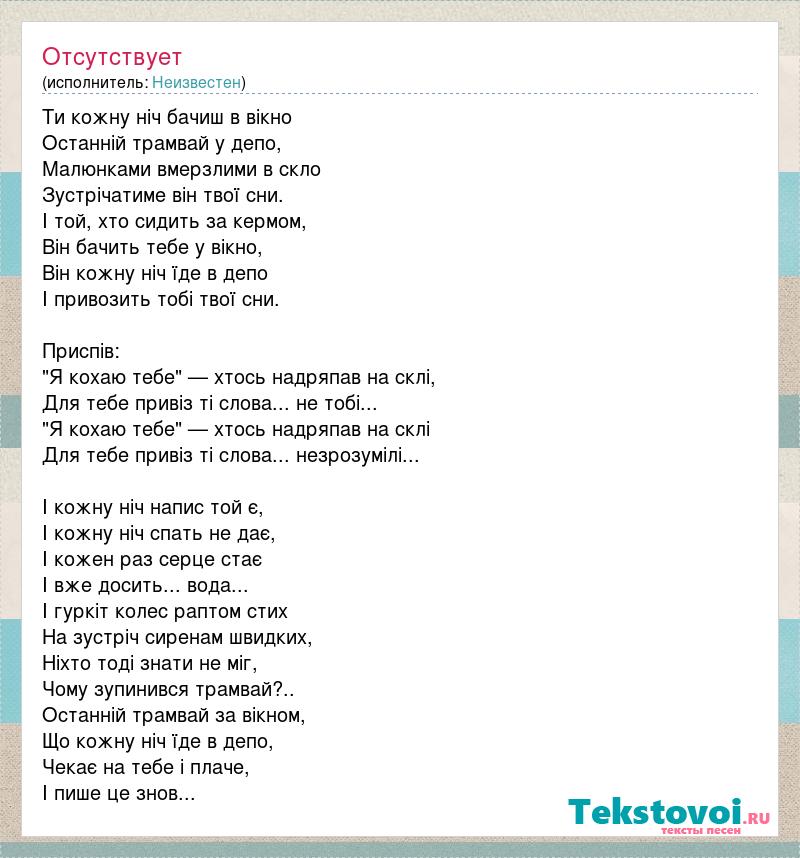 Отсутствует
(исполнитель: Неизвестен)

Ти кожну ніч бачиш в вікно
Останній трамвай у депо,
Малюнками вмерзлими в скло
Зустрічатиме він твої сни.
І той, хто сидить за кермом,
Він бачить тебе у вікно,
Він кожну ніч їде в депо
І привозить тобі твої сни.

Приспів:
"Я кохаю тебе" — хтось надряпав на склі,
Для тебе привіз ті слова... не тобі...
"Я кохаю тебе" — хтось надряпав на склі
Для тебе привіз ті слова... незрозумілі...

І кожну ніч напис той є,
І кожну ніч спать не дає,
І кожен раз серце стає
І вже досить... вода...
І гуркіт колес раптом стих
На зустріч сиренам швидких,
Ніхто тоді знати не міг,
Чому зупинився трамвай?..
Останній трамвай за вікном,
Що кожну ніч їде в депо,
Чекає на тебе і плаче,
І пише це знов...

Tekstovoi.RU
тексты песен